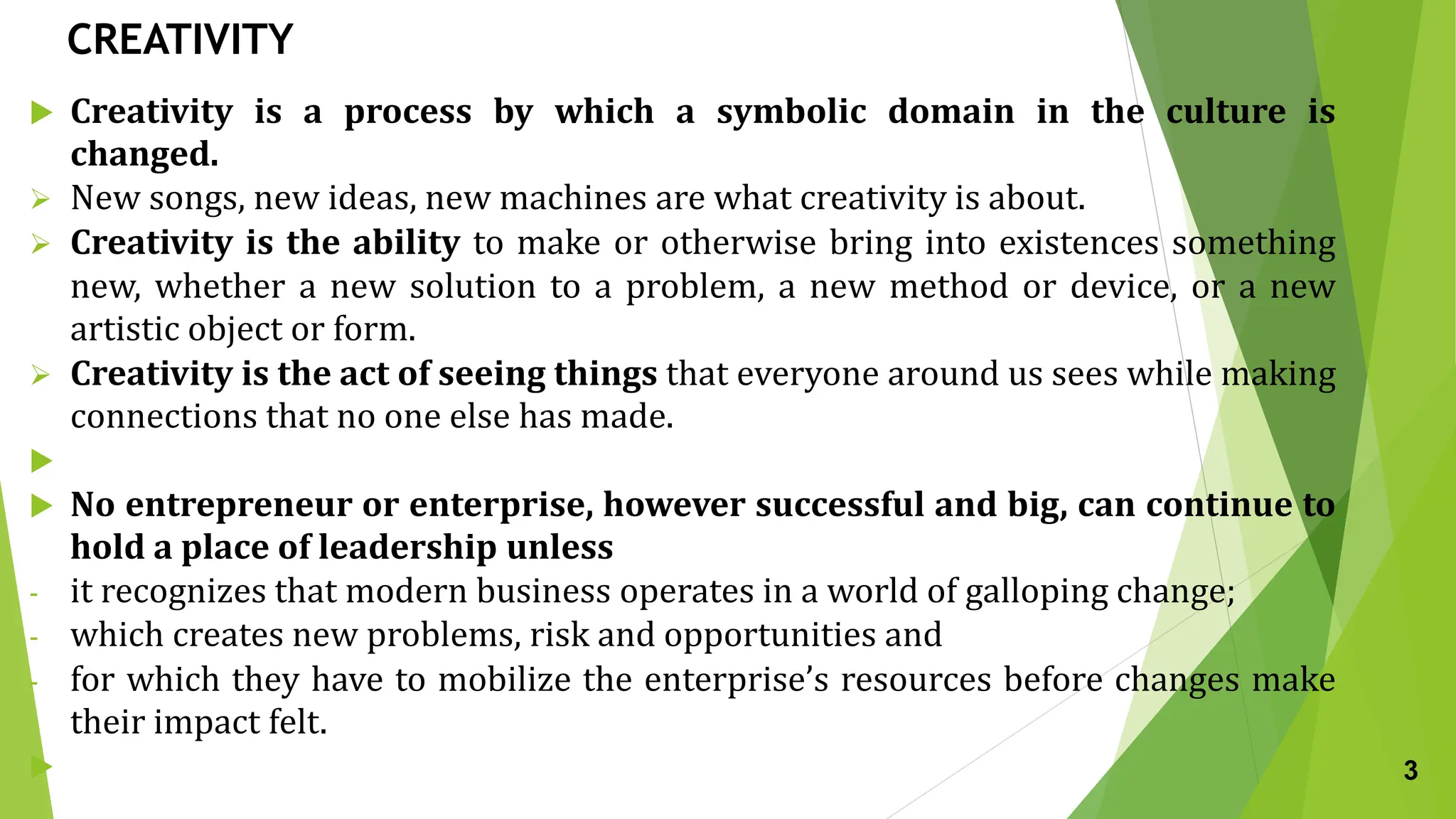 CREATIVITY

Creativity is a process by which a symbolic domain in the culture is changed.

New songs, new ideas, new machines are what creativity is about.

Creativity is the ability to make or otherwise bring into existences something new, whether a new solution to a problem, a new method or device, or a new artistic object or form.

Creativity is the act of seeing things that everyone around us sees while making connections that no one else has made.

No entrepreneur or enterprise, however successful and big, can continue to hold a place of leadership unless

- it recognizes that modern business operates in a world of galloping change;
- which creates new problems, risk and opportunities and
- for which they have to mobilize the enterprise's resources before changes make their impact felt.

3